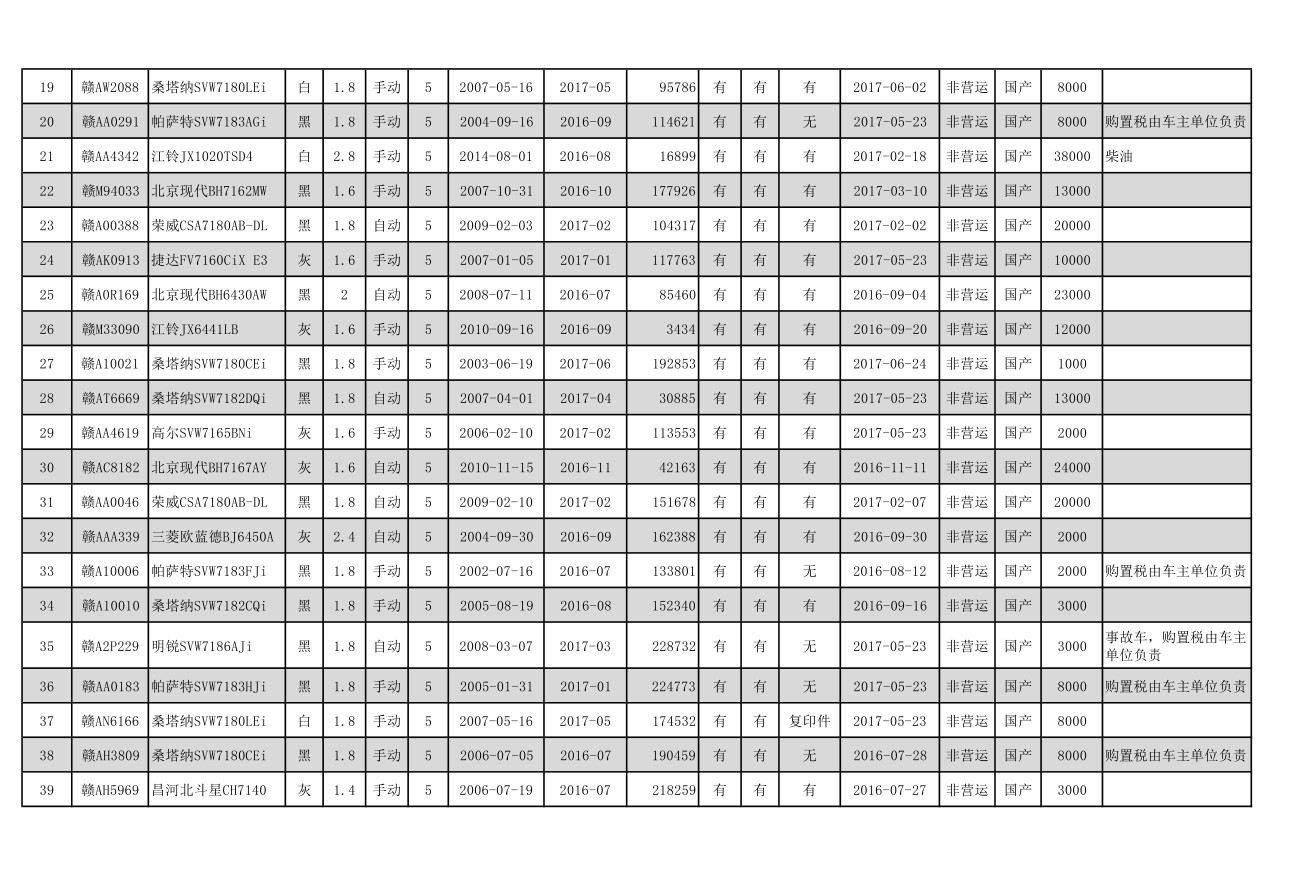 | 19 | 赣AW2088 | 桑塔纳SVW7180LEi | 白 | 1.8 | 手动 | 5 | 2007-05-16 | 2017-05 | 95786 | 有 | 有 | 有 | 2017-06-02 | 非营运 | 国产 | 8000 | |
|---|---|---|---|---|---|---|---|---|---|---|---|---|---|---|---|---|---|
| 20 | 赣AA0291 | 帕萨特SVW7183AGi | 黑 | 1.8 | 手动 | 5 | 2004-09-16 | 2016-09 | 114621 | 有 | 有 | 无 | 2017-05-23 | 非营运 | 国产 | 8000 | 购置税由车主单位负责 |
| 21 | 赣AA4342 | 江铃JX1020TSD4 | 白 | 2.8 | 手动 | 5 | 2014-08-01 | 2016-08 | 16899 | 有 | 有 | 有 | 2017-02-18 | 非营运 | 国产 | 38000 | 柴油 |
| 22 | 赣M94033 | 北京现代BH7162MW | 黑 | 1.6 | 手动 | 5 | 2007-10-31 | 2016-10 | 177926 | 有 | 有 | 有 | 2017-03-10 | 非营运 | 国产 | 13000 | |
| 23 | 赣A00388 | 荣威CSA7180AB-DL | 黑 | 1.8 | 自动 | 5 | 2009-02-03 | 2017-02 | 104317 | 有 | 有 | 有 | 2017-02-02 | 非营运 | 国产 | 20000 | |
| 24 | 赣AK0913 | 捷达FV7160CiX E3 | 灰 | 1.6 | 手动 | 5 | 2007-01-05 | 2017-01 | 117763 | 有 | 有 | 有 | 2017-05-23 | 非营运 | 国产 | 10000 | |
| 25 | 赣A0R169 | 北京现代BH6430AW | 黑 | 2 | 自动 | 5 | 2008-07-11 | 2016-07 | 85460 | 有 | 有 | 有 | 2016-09-04 | 非营运 | 国产 | 23000 | |
| 26 | 赣M33090 | 江铃JX6441LB | 灰 | 1.6 | 手动 | 5 | 2010-09-16 | 2016-09 | 3434 | 有 | 有 | 有 | 2016-09-20 | 非营运 | 国产 | 12000 | |
| 27 | 赣A10021 | 桑塔纳SVW7180CEi | 黑 | 1.8 | 手动 | 5 | 2003-06-19 | 2017-06 | 192853 | 有 | 有 | 有 | 2017-06-24 | 非营运 | 国产 | 1000 | |
| 28 | 赣AT6669 | 桑塔纳SVW7182DQi | 黑 | 1.8 | 自动 | 5 | 2007-04-01 | 2017-04 | 30885 | 有 | 有 | 有 | 2017-05-23 | 非营运 | 国产 | 13000 | |
| 29 | 赣AA4619 | 高尔SVW7165BNi | 灰 | 1.6 | 手动 | 5 | 2006-02-10 | 2017-02 | 113553 | 有 | 有 | 有 | 2017-05-23 | 非营运 | 国产 | 2000 | |
| 30 | 赣AC8182 | 北京现代BH7167AY | 灰 | 1.6 | 自动 | 5 | 2010-11-15 | 2016-11 | 42163 | 有 | 有 | 有 | 2016-11-11 | 非营运 | 国产 | 24000 | |
| 31 | 赣AA0046 | 荣威CSA7180AB-DL | 黑 | 1.8 | 自动 | 5 | 2009-02-10 | 2017-02 | 151678 | 有 | 有 | 有 | 2017-02-07 | 非营运 | 国产 | 20000 | |
| 32 | 赣AAA339 | 三菱欧蓝德BJ6450A | 灰 | 2.4 | 自动 | 5 | 2004-09-30 | 2016-09 | 162388 | 有 | 有 | 有 | 2016-09-30 | 非营运 | 国产 | 2000 | |
| 33 | 赣A10006 | 帕萨特SVW7183FJi | 黑 | 1.8 | 手动 | 5 | 2002-07-16 | 2016-07 | 133801 | 有 | 有 | 无 | 2016-08-12 | 非营运 | 国产 | 2000 | 购置税由车主单位负责 |
| 34 | 赣A10010 | 桑塔纳SVW7182CQi | 黑 | 1.8 | 手动 | 5 | 2005-08-19 | 2016-08 | 152340 | 有 | 有 | 有 | 2016-09-16 | 非营运 | 国产 | 3000 | |
| 35 | 赣A2P229 | 明锐SVW7186AJi | 黑 | 1.8 | 自动 | 5 | 2008-03-07 | 2017-03 | 228732 | 有 | 有 | 无 | 2017-05-23 | 非营运 | 国产 | 3000 | 事故车，购置税由车主单位负责 |
| 36 | 赣AA0183 | 帕萨特SVW7183HJi | 黑 | 1.8 | 手动 | 5 | 2005-01-31 | 2017-01 | 224773 | 有 | 有 | 无 | 2017-05-23 | 非营运 | 国产 | 8000 | 购置税由车主单位负责 |
| 37 | 赣AN6166 | 桑塔纳SVW7180LEi | 白 | 1.8 | 手动 | 5 | 2007-05-16 | 2017-05 | 174532 | 有 | 有 | 复印件 | 2017-05-23 | 非营运 | 国产 | 8000 | |
| 38 | 赣AH3809 | 桑塔纳SVW7180CEi | 黑 | 1.8 | 手动 | 5 | 2006-07-05 | 2016-07 | 190459 | 有 | 有 | 无 | 2016-07-28 | 非营运 | 国产 | 8000 | 购置税由车主单位负责 |
| 39 | 赣AH5969 | 昌河北斗星CH7140 | 灰 | 1.4 | 手动 | 5 | 2006-07-19 | 2016-07 | 218259 | 有 | 有 | 有 | 2016-07-27 | 非营运 | 国产 | 3000 | |